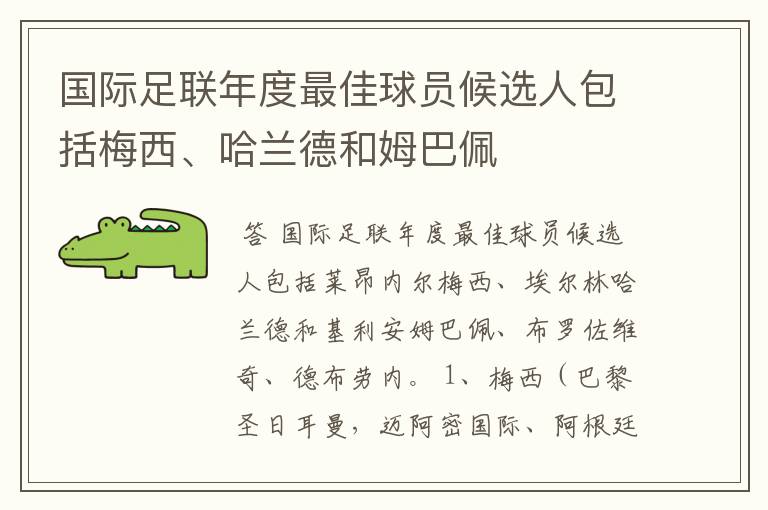 国际足联年度最佳球员候选人包括梅西、哈兰德和姆巴佩

答 国际足联年度最佳球员候选人包括莱昂内尔梅西、埃尔林哈兰德和基利安姆巴佩、布罗佐维奇、德布劳内。1、梅西（巴黎圣日耳曼，迈阿密国际、阿根廷